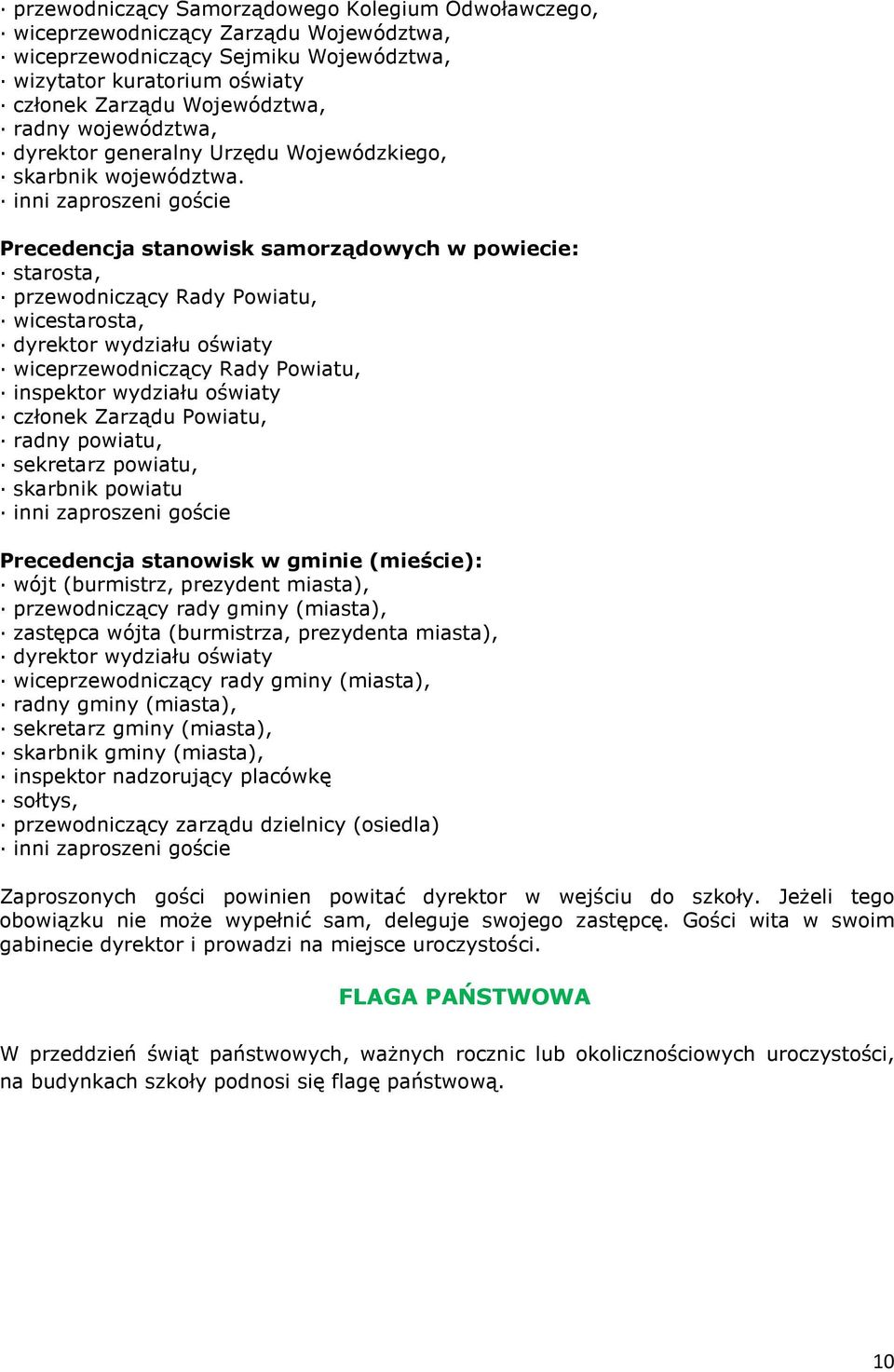 · przewodniczący Samorządowego Kolegium Odwoławczego,
· wiceprzewodniczący Zarządu Województwa,
· wiceprzewodniczący Sejmiku Województwa,
· wizytator kuratorium oświaty
· członek Zarządu Województwa,
· radny województwa,
· dyrektor generalny Urzędu Wojewódzkiego,
· skarbnik województwa.
· inni zaproszeni goście

Precedencja stanowisk samorządowych w powiecie:
· starosta,
· przewodniczący Rady Powiatu,
· wicestarosta,
· dyrektor wydziału oświaty
· wiceprzewodniczący Rady Powiatu,
· inspektor wydziału oświaty
· członek Zarządu Powiatu,
· radny powiatu,
· sekretarz powiatu,
· skarbnik powiatu
· inni zaproszeni goście

Precedencja stanowisk w gminie (mieście):
· wójt (burmistrz, prezydent miasta),
· przewodniczący rady gminy (miasta),
· zastępca wójta (burmistrza, prezydenta miasta),
· dyrektor wydziału oświaty
· wiceprzewodniczący rady gminy (miasta),
· radny gminy (miasta),
· sekretarz gminy (miasta),
· skarbnik gminy (miasta),
· inspektor nadzorujący placówkę
· sołtys,
· przewodniczący zarządu dzielnicy (osiedla)
· inni zaproszeni goście

Zaproszonych gości powinien powitać dyrektor w wejściu do szkoły. Jeżeli tego obowiązku nie może wypełnić sam, deleguje swojego zastępcę. Gości wita w swoim gabinecie dyrektor i prowadzi na miejsce uroczystości.

FLAGA PAŃSTWOWA

W przeddzień świąt państwowych, ważnych rocznic lub okolicznościowych uroczystości, na budynkach szkoły podnosi się flagę państwową.

10